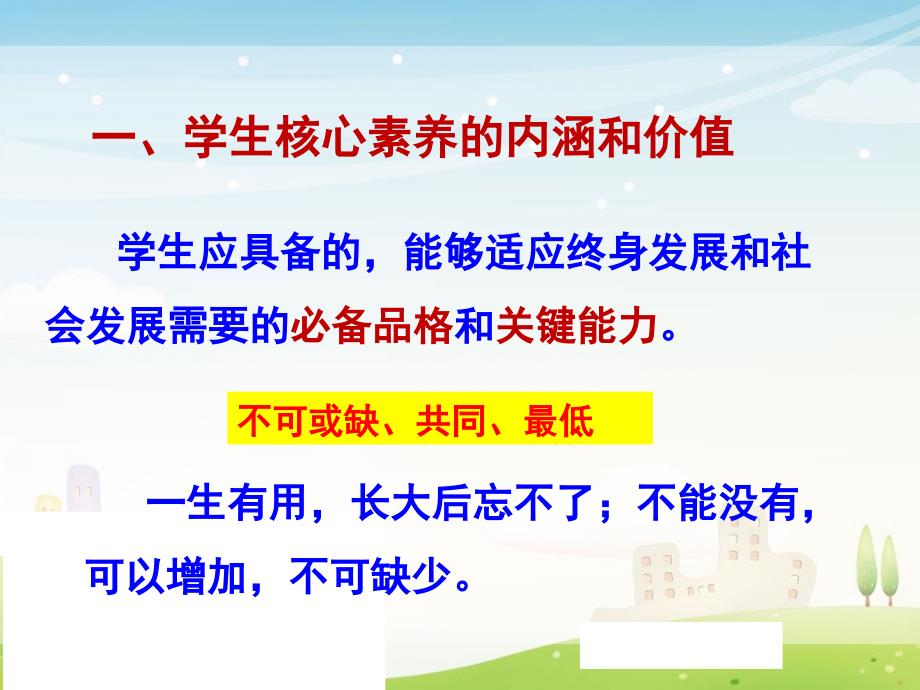 一、学生核心素养的内涵和价值

学生应具备的，能够适应终身发展和社会发展需要的必备品格和关键能力。

不可或缺、共同、最低

一生有用，长大后忘不了；不能没有，可以增加，不可缺少。